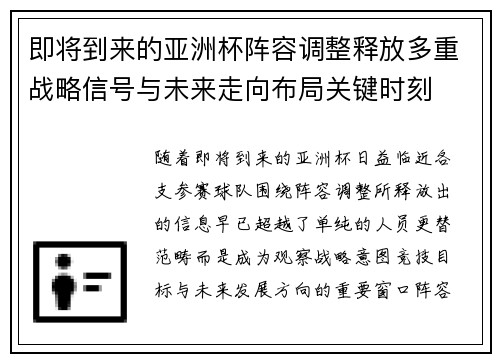 即将到来的亚洲杯阵容调整释放多重战略信号与未来走向布局关键时刻

随着即将到来的亚洲杯日益临近各支参赛球队围绕阵容调整所释放出的信息早已超越了单纯的人员更替范畴而是成为观察战略意图竞技目标与未来发展方向的重要窗口阵容